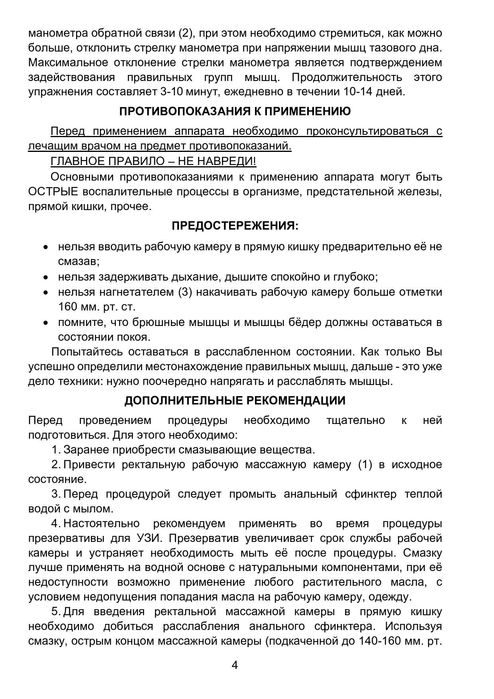 манометра обратной связи (2), при этом необходимо стремиться, как можно больше, отклонить стрелку манометра при напряжении мышц тазового дна. Максимальное отклонение стрелки манометра является подтверждением задействования правильных групп мышц. Продолжительность этого упражнения составляет 3-10 минут, ежедневно в течении 10-14 дней.

ПРОТИВОПОКАЗАНИЯ К ПРИМЕНЕНИЮ

Перед применением аппарата необходимо проконсультироваться с лечащим врачом на предмет противопоказаний.

ГЛАВНОЕ ПРАВИЛО – НЕ НАВРЕДИ!

Основными противопоказаниями к применению аппарата могут быть ОСТРЫЕ воспалительные процессы в организме, предстательной железы, прямой кишки, прочее.

ПРЕДОСТЕРЕЖЕНИЯ:

• нельзя вводить рабочую камеру в прямую кишку предварительно её не смазав;
• нельзя задерживать дыхание, дышите спокойно и глубоко;
• нельзя нагнетателем (3) накачивать рабочую камеру больше отметки 160 мм. рт. ст.
• помните, что брюшные мышцы и мышцы бёдер должны оставаться в состоянии покоя.

Попытайтесь оставаться в расслабленном состоянии. Как только Вы успешно определили местонахождение правильных мышц, дальше - это уже дело техники: нужно поочередно напрягать и расслаблять мышцы.

ДОПОЛНИТЕЛЬНЫЕ РЕКОМЕНДАЦИИ

Перед проведением процедуры необходимо тщательно к ней подготовиться. Для этого необходимо:

1. Заранее приобрести смазывающие вещества.
2. Привести ректальную рабочую массажную камеру (1) в исходное состояние.
3. Перед процедурой следует промыть анальный сфинктер теплой водой с мылом.
4. Настоятельно рекомендуем применять во время процедуры презервативы для УЗИ. Презерватив увеличивает срок службы рабочей камеры и устраняет необходимость мыть её после процедуры. Смазку лучше применять на водной основе с натуральными компонентами, при её недоступности возможно применение любого растительного масла, с условием недопущения попадания масла на рабочую камеру, одежду.
5. Для введения ректальной массажной камеры в прямую кишку необходимо добиться расслабления анального сфинктера. Используя смазку, острым концом массажной камеры (подкаченной до 140-160 мм. рт.

4